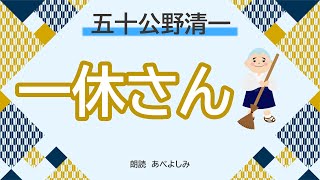 五十公野清一

一休さん

朗読　あべよしみ